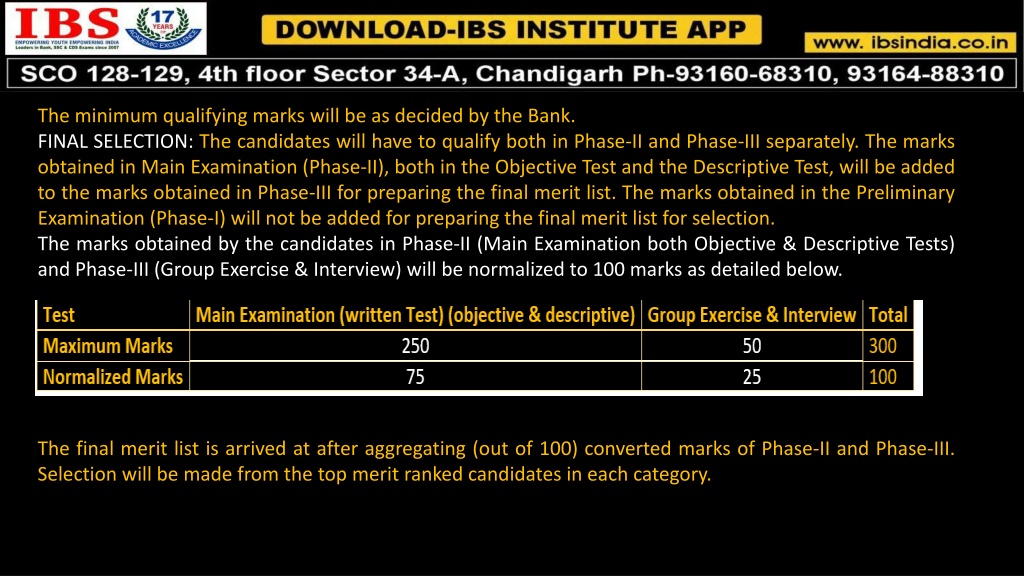 IBS
EMPOWERING YOUTH EMPOWERING INDIA
Leaders in Bank, SSC & CDS Exams since 2007
17 YEARS ACADEMIC EXCELLENCE
DOWNLOAD-IBS INSTITUTE APP
www. ibsindia.co.in
SCO 128-129, 4th floor Sector 34-A, Chandigarh Ph-93160-68310, 93164-88310

The minimum qualifying marks will be as decided by the Bank.
FINAL SELECTION: The candidates will have to qualify both in Phase-II and Phase-III separately. The marks obtained in Main Examination (Phase-II), both in the Objective Test and the Descriptive Test, will be added to the marks obtained in Phase-III for preparing the final merit list. The marks obtained in the Preliminary Examination (Phase-I) will not be added for preparing the final merit list for selection.
The marks obtained by the candidates in Phase-II (Main Examination both Objective & Descriptive Tests) and Phase-III (Group Exercise & Interview) will be normalized to 100 marks as detailed below.

| Test | Main Examination (written Test) (objective & descriptive) | Group Exercise & Interview | Total |
|---|---|---|---|
| Maximum Marks | 250 | 50 | 300 |
| Normalized Marks | 75 | 25 | 100 |

The final merit list is arrived at after aggregating (out of 100) converted marks of Phase-II and Phase-III. Selection will be made from the top merit ranked candidates in each category.